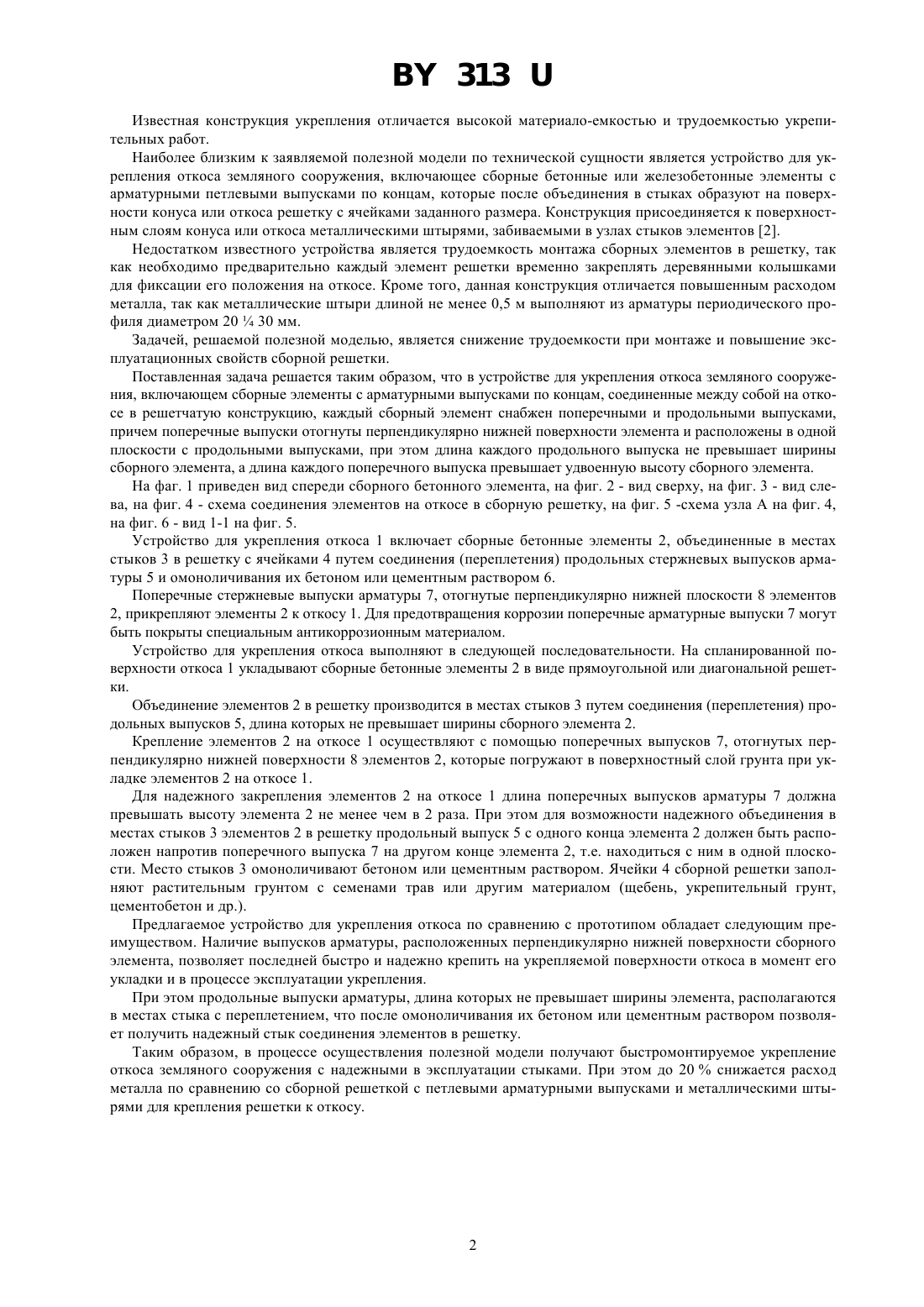 BY 313 U

Известная конструкция укрепления отличается высокой материало-емкостью и трудоемкостью укрепительных работ.

Наиболее близким к заявляемой полезной модели по технической сущности является устройство для укрепления откоса земляного сооружения, включающее сборные бетонные или железобетонные элементы с арматурными петлевыми выпусками по концам, которые после объединения в стыках образуют на поверхности конуса или откоса решетку с ячейками заданного размера. Конструкция присоединяется к поверхностным слоям конуса или откоса металлическими штырями, забиваемыми в узлах стыков элементов [2].

Недостатком известного устройства является трудоемкость монтажа сборных элементов в решетку, так как необходимо предварительно каждый элемент решетки временно закреплять деревянными колышками для фиксации его положения на откосе. Кроме того, данная конструкция отличается повышенным расходом металла, так как металлические штыри длиной не менее 0,5 м выполняют из арматуры периодического профиля диаметром 20 ¼ 30 мм.

Задачей, решаемой полезной моделью, является снижение трудоемкости при монтаже и повышение эксплуатационных свойств сборной решетки.

Поставленная задача решается таким образом, что в устройстве для укрепления откоса земляного сооружения, включающем сборные элементы с арматурными выпусками по концам, соединенные между собой на откосе в решетчатую конструкцию, каждый сборный элемент снабжен поперечными и продольными выпусками, причем поперечные выпуски отогнуты перпендикулярно нижней поверхности элемента и расположены в одной плоскости с продольными выпусками, при этом длина каждого продольного выпуска не превышает ширины сборного элемента, а длина каждого поперечного выпуска превышает удвоенную высоту сборного элемента.

На фаг. 1 приведен вид спереди сборного бетонного элемента, на фиг. 2 - вид сверху, на фиг. 3 - вид слева, на фиг. 4 - схема соединения элементов на откосе в сборную решетку, на фиг. 5 -схема узла А на фиг. 4, на фиг. 6 - вид 1-1 на фиг. 5.

Устройство для укрепления откоса 1 включает сборные бетонные элементы 2, объединенные в местах стыков 3 в решетку с ячейками 4 путем соединения (переплетения) продольных стержневых выпусков арматуры 5 и омоноличивания их бетоном или цементным раствором 6.

Поперечные стержневые выпуски арматуры 7, отогнутые перпендикулярно нижней плоскости 8 элементов 2, прикрепляют элементы 2 к откосу 1. Для предотвращения коррозии поперечные арматурные выпуски 7 могут быть покрыты специальным антикоррозионным материалом.

Устройство для укрепления откоса выполняют в следующей последовательности. На спланированной поверхности откоса 1 укладывают сборные бетонные элементы 2 в виде прямоугольной или диагональной решетки.

Объединение элементов 2 в решетку производится в местах стыков 3 путем соединения (переплетения) продольных выпусков 5, длина которых не превышает ширины сборного элемента 2.

Крепление элементов 2 на откосе 1 осуществляют с помощью поперечных выпусков 7, отогнутых перпендикулярно нижней поверхности 8 элементов 2, которые погружают в поверхностный слой грунта при укладке элементов 2 на откосе 1.

Для надежного закрепления элементов 2 на откосе 1 длина поперечных выпусков арматуры 7 должна превышать высоту элемента 2 не менее чем в 2 раза. При этом для возможности надежного объединения в местах стыков 3 элементов 2 в решетку продольный выпуск 5 с одного конца элемента 2 должен быть расположен напротив поперечного выпуска 7 на другом конце элемента 2, т.е. находиться с ним в одной плоскости. Место стыков 3 омоноличивают бетоном или цементным раствором. Ячейки 4 сборной решетки заполняют растительным грунтом с семенами трав или другим материалом (щебень, укрепительный грунт, цементобетон и др.).

Предлагаемое устройство для укрепления откоса по сравнению с прототипом обладает следующим преимуществом. Наличие выпусков арматуры, расположенных перпендикулярно нижней поверхности сборного элемента, позволяет последней быстро и надежно крепить на укрепляемой поверхности откоса в момент его укладки и в процессе эксплуатации укрепления.

При этом продольные выпуски арматуры, длина которых не превышает ширины элемента, располагаются в местах стыка с переплетением, что после омоноличивания их бетоном или цементным раствором позволяет получить надежный стык соединения элементов в решетку.

Таким образом, в процессе осуществления полезной модели получают быстромонтируемое укрепление откоса земляного сооружения с надежными в эксплуатации стыками. При этом до 20 % снижается расход металла по сравнению со сборной решеткой с петлевыми арматурными выпусками и металлическими штырями для крепления решетки к откосу.

2